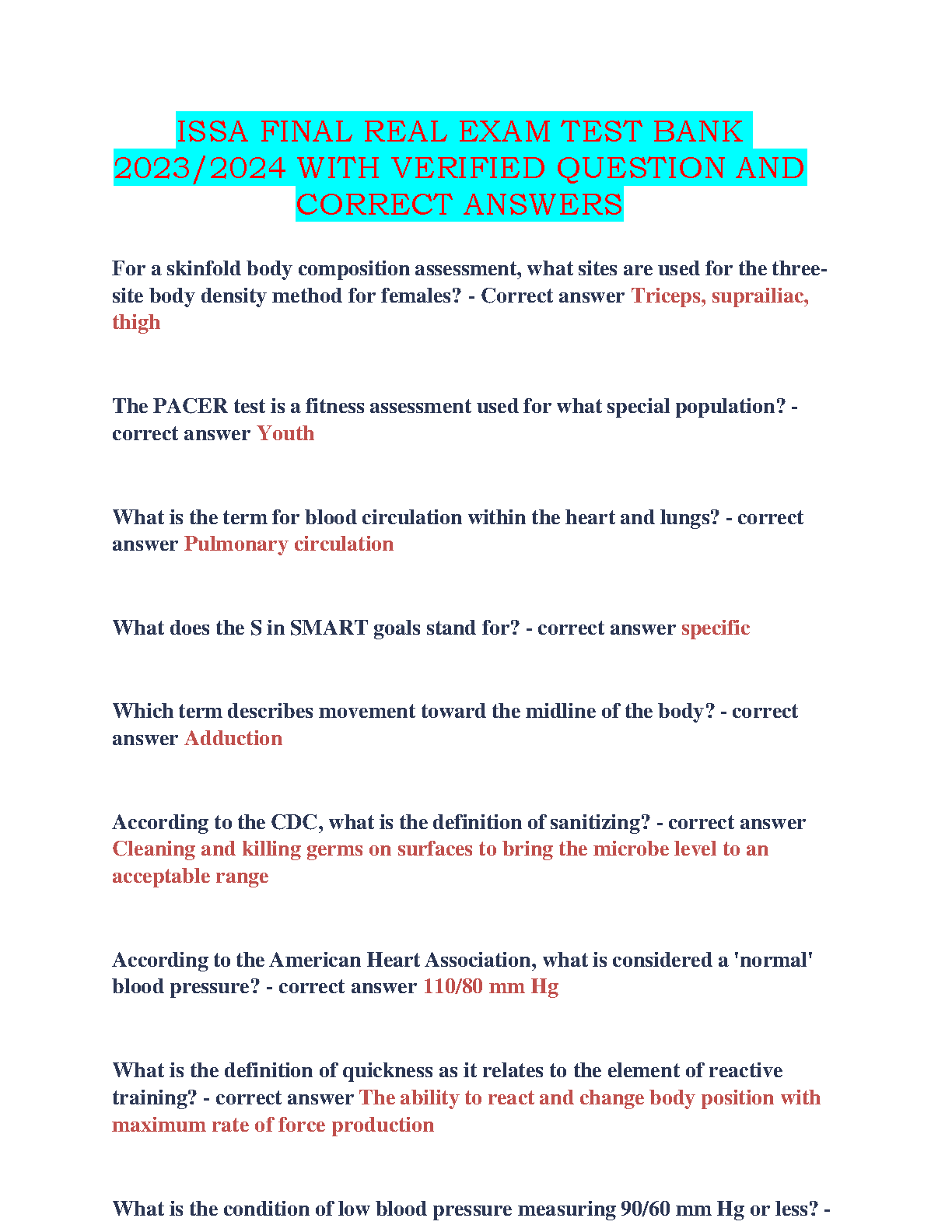 ISSA FINAL REAL EXAM TEST BANK 2023/2024 WITH VERIFIED QUESTION AND CORRECT ANSWERS

For a skinfold body composition assessment, what sites are used for the three-site body density method for females? - Correct answer Triceps, suprailiac, thigh

The PACER test is a fitness assessment used for what special population? - correct answer Youth

What is the term for blood circulation within the heart and lungs? - correct answer Pulmonary circulation

What does the S in SMART goals stand for? - correct answer specific

Which term describes movement toward the midline of the body? - correct answer Adduction

According to the CDC, what is the definition of sanitizing? - correct answer Cleaning and killing germs on surfaces to bring the microbe level to an acceptable range

According to the American Heart Association, what is considered a 'normal' blood pressure? - correct answer 110/80 mm Hg

What is the definition of quickness as it relates to the element of reactive training? - correct answer The ability to react and change body position with maximum rate of force production

What is the condition of low blood pressure measuring 90/60 mm Hg or less? -